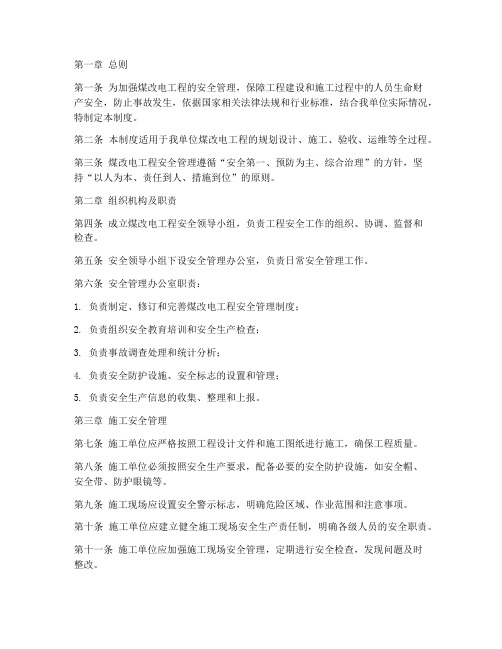 第一章 总则

第一条 为加强煤改电工程的安全管理，保障工程建设和施工过程中的人员生命财产安全，防止事故发生，依据国家相关法律法规和行业标准，结合我单位实际情况，特制定本制度。

第二条 本制度适用于我单位煤改电工程的规划设计、施工、验收、运维等全过程。

第三条 煤改电工程安全管理遵循“安全第一、预防为主、综合治理”的方针，坚持“以人为本、责任到人、措施到位”的原则。

第二章 组织机构及职责

第四条 成立煤改电工程安全领导小组，负责工程安全工作的组织、协调、监督和检查。

第五条 安全领导小组下设安全管理办公室，负责日常安全管理工作。

第六条 安全管理办公室职责：

1. 负责制定、修订和完善煤改电工程安全管理制度；

2. 负责组织安全教育培训和安全生产检查；

3. 负责事故调查处理和统计分析；

4. 负责安全防护设施、安全标志的设置和管理；

5. 负责安全生产信息的收集、整理和上报。

第三章 施工安全管理

第七条 施工单位应严格按照工程设计文件和施工图纸进行施工，确保工程质量。

第八条 施工单位必须按照安全生产要求，配备必要的安全防护设施，如安全帽、安全带、防护眼镜等。

第九条 施工现场应设置安全警示标志，明确危险区域、作业范围和注意事项。

第十条 施工单位应建立健全施工现场安全生产责任制，明确各级人员的安全职责。

第十一条 施工单位应加强施工现场安全管理，定期进行安全检查，发现问题及时整改。